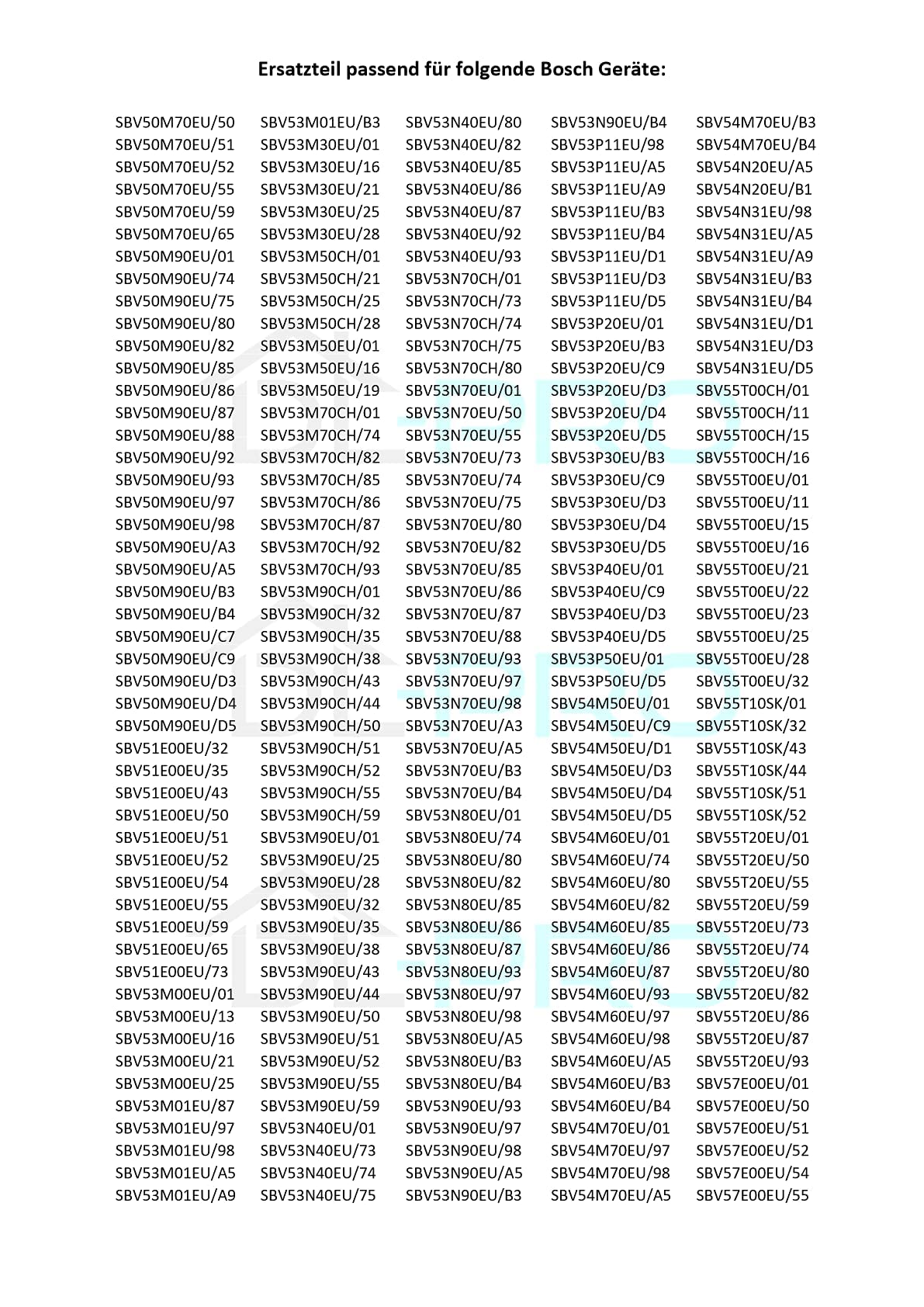 Ersatzteil passend für folgende Bosch Geräte:

SBV50M70EU/50
SBV50M70EU/51
SBV50M70EU/52
SBV50M70EU/55
SBV50M70EU/59
SBV50M70EU/65
SBV50M90EU/01
SBV50M90EU/74
SBV50M90EU/75
SBV50M90EU/80
SBV50M90EU/82
SBV50M90EU/85
SBV50M90EU/86
SBV50M90EU/87
SBV50M90EU/88
SBV50M90EU/92
SBV50M90EU/93
SBV50M90EU/97
SBV50M90EU/98
SBV50M90EU/A3
SBV50M90EU/A5
SBV50M90EU/B3
SBV50M90EU/B4
SBV50M90EU/C7
SBV50M90EU/C9
SBV50M90EU/D3
SBV50M90EU/D4
SBV50M90EU/D5
SBV51E00EU/32
SBV51E00EU/35
SBV51E00EU/43
SBV51E00EU/50
SBV51E00EU/51
SBV51E00EU/52
SBV51E00EU/54
SBV51E00EU/55
SBV51E00EU/59
SBV51E00EU/65
SBV51E00EU/73
SBV53M00EU/01
SBV53M00EU/13
SBV53M00EU/16
SBV53M00EU/21
SBV53M00EU/25
SBV53M01EU/87
SBV53M01EU/97
SBV53M01EU/98
SBV53M01EU/A5
SBV53M01EU/A9

SBV53M01EU/B3
SBV53M30EU/01
SBV53M30EU/16
SBV53M30EU/21
SBV53M30EU/25
SBV53M30EU/28
SBV53M50CH/01
SBV53M50CH/21
SBV53M50CH/25
SBV53M50CH/28
SBV53M50EU/01
SBV53M50EU/16
SBV53M50EU/19
SBV53M70CH/01
SBV53M70CH/74
SBV53M70CH/82
SBV53M70CH/85
SBV53M70CH/86
SBV53M70CH/87
SBV53M70CH/92
SBV53M70CH/93
SBV53M90CH/01
SBV53M90CH/32
SBV53M90CH/35
SBV53M90CH/38
SBV53M90CH/43
SBV53M90CH/44
SBV53M90CH/50
SBV53M90CH/51
SBV53M90CH/52
SBV53M90CH/55
SBV53M90CH/59
SBV53M90EU/01
SBV53M90EU/25
SBV53M90EU/28
SBV53M90EU/32
SBV53M90EU/35
SBV53M90EU/38
SBV53M90EU/43
SBV53M90EU/44
SBV53M90EU/50
SBV53M90EU/51
SBV53M90EU/52
SBV53M90EU/55
SBV53M90EU/59
SBV53N40EU/01
SBV53N40EU/73
SBV53N40EU/74
SBV53N40EU/75

SBV53N40EU/80
SBV53N40EU/82
SBV53N40EU/85
SBV53N40EU/86
SBV53N40EU/87
SBV53N40EU/92
SBV53N40EU/93
SBV53N70CH/01
SBV53N70CH/73
SBV53N70CH/74
SBV53N70CH/75
SBV53N70CH/80
SBV53N70EU/01
SBV53N70EU/50
SBV53N70EU/55
SBV53N70EU/73
SBV53N70EU/74
SBV53N70EU/75
SBV53N70EU/80
SBV53N70EU/82
SBV53N70EU/85
SBV53N70EU/86
SBV53N70EU/87
SBV53N70EU/88
SBV53N70EU/93
SBV53N70EU/97
SBV53N70EU/98
SBV53N70EU/A3
SBV53N70EU/A5
SBV53N70EU/B3
SBV53N70EU/B4
SBV53N80EU/01
SBV53N80EU/74
SBV53N80EU/80
SBV53N80EU/82
SBV53N80EU/85
SBV53N80EU/86
SBV53N80EU/87
SBV53N80EU/93
SBV53N80EU/97
SBV53N80EU/98
SBV53N80EU/A5
SBV53N80EU/B3
SBV53N80EU/B4
SBV53N90EU/93
SBV53N90EU/97
SBV53N90EU/98
SBV53N90EU/A5
SBV53N90EU/B3

SBV53N90EU/B4
SBV53P11EU/98
SBV53P11EU/A5
SBV53P11EU/A9
SBV53P11EU/B3
SBV53P11EU/B4
SBV53P11EU/D1
SBV53P11EU/D3
SBV53P11EU/D5
SBV53P20EU/01
SBV53P20EU/B3
SBV53P20EU/C9
SBV53P20EU/D3
SBV53P20EU/D4
SBV53P20EU/D5
SBV53P30EU/B3
SBV53P30EU/C9
SBV53P30EU/D3
SBV53P30EU/D4
SBV53P30EU/D5
SBV53P40EU/01
SBV53P40EU/C9
SBV53P40EU/D3
SBV53P40EU/D5
SBV53P50EU/01
SBV53P50EU/D5
SBV54M50EU/01
SBV54M50EU/C9
SBV54M50EU/D1
SBV54M50EU/D3
SBV54M50EU/D4
SBV54M50EU/D5
SBV54M60EU/01
SBV54M60EU/74
SBV54M60EU/80
SBV54M60EU/82
SBV54M60EU/85
SBV54M60EU/86
SBV54M60EU/87
SBV54M60EU/93
SBV54M60EU/97
SBV54M60EU/98
SBV54M60EU/A5
SBV54M60EU/B3
SBV54M60EU/B4
SBV54M70EU/01
SBV54M70EU/97
SBV54M70EU/98
SBV54M70EU/A5

SBV54M70EU/B3
SBV54M70EU/B4
SBV54N20EU/A5
SBV54N20EU/B1
SBV54N31EU/98
SBV54N31EU/A5
SBV54N31EU/A9
SBV54N31EU/B3
SBV54N31EU/B4
SBV54N31EU/D1
SBV54N31EU/D3
SBV54N31EU/D5
SBV55T00CH/01
SBV55T00CH/11
SBV55T00CH/15
SBV55T00CH/16
SBV55T00EU/01
SBV55T00EU/11
SBV55T00EU/15
SBV55T00EU/16
SBV55T00EU/21
SBV55T00EU/22
SBV55T00EU/23
SBV55T00EU/25
SBV55T00EU/28
SBV55T00EU/32
SBV55T10SK/01
SBV55T10SK/32
SBV55T10SK/43
SBV55T10SK/44
SBV55T10SK/51
SBV55T10SK/52
SBV55T20EU/01
SBV55T20EU/50
SBV55T20EU/55
SBV55T20EU/59
SBV55T20EU/73
SBV55T20EU/74
SBV55T20EU/80
SBV55T20EU/82
SBV55T20EU/86
SBV55T20EU/87
SBV55T20EU/93
SBV57E00EU/01
SBV57E00EU/50
SBV57E00EU/51
SBV57E00EU/52
SBV57E00EU/54
SBV57E00EU/55